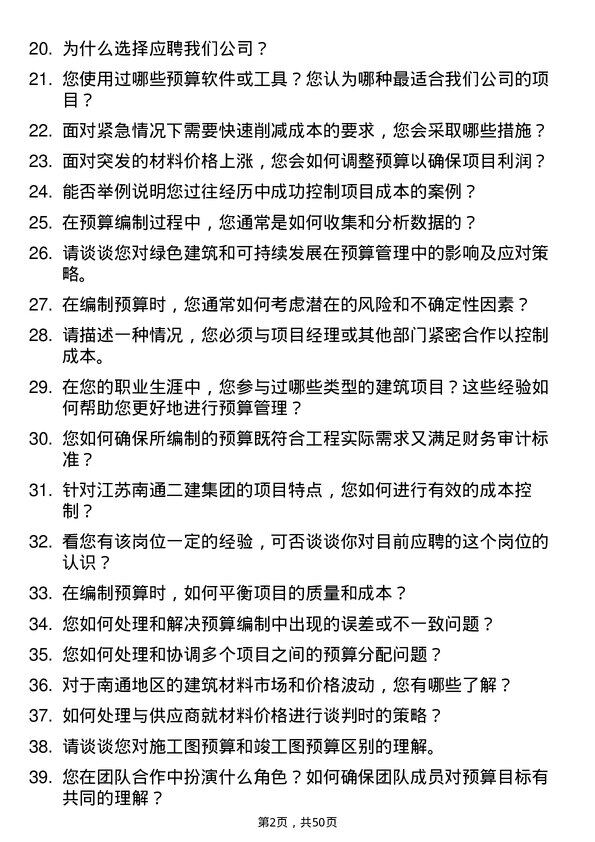 20. 为什么选择应聘我们公司？

21. 您使用过哪些预算软件或工具？您认为哪种最适合我们公司的项目？

22. 面对紧急情况下需要快速削减成本的要求，您会采取哪些措施？

23. 面对突发的材料价格上涨，您会如何调整预算以确保项目利润？

24. 能否举例说明您过往经历中成功控制项目成本的案例？

25. 在预算编制过程中，您通常是如何收集和分析数据的？

26. 请谈谈您对绿色建筑和可持续发展在预算管理中的影响及应对策略。

27. 在编制预算时，您通常如何考虑潜在的风险和不确定性因素？

28. 请描述一种情况，您必须与项目经理或其他部门紧密合作以控制成本。

29. 在您的职业生涯中，您参与过哪些类型的建筑项目？这些经验如何帮助您更好地进行预算管理？

30. 您如何确保所编制的预算既符合工程实际需求又满足财务审计标准？

31. 针对江苏南通二建集团的项目特点，您如何进行有效的成本控制？

32. 看您有该岗位一定的经验，可否谈谈你对目前应聘的这个岗位的认识？

33. 在编制预算时，如何平衡项目的质量和成本？

34. 您如何处理和解决预算编制中出现的误差或不一致问题？

35. 您如何处理和协调多个项目之间的预算分配问题？

36. 对于南通地区的建筑材料市场和价格波动，您有哪些了解？

37. 如何处理与供应商就材料价格进行谈判时的策略？

38. 请谈谈您对施工图预算和竣工图预算区别的理解。

39. 您在团队合作中扮演什么角色？如何确保团队成员对预算目标有共同的理解？

第2页，共50页